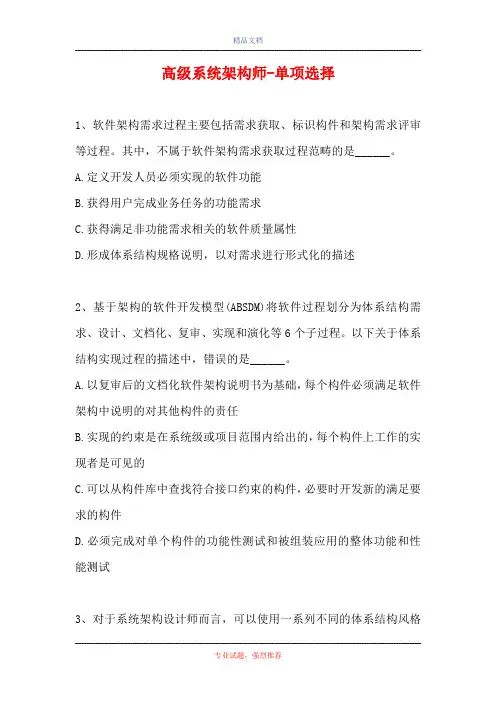 精品文档

高级系统架构师-单项选择

1、软件架构需求过程主要包括需求获取、标识构件和架构需求评审等过程。其中，不属于软件架构需求获取过程范畴的是______。

A.定义开发人员必须实现的软件功能

B.获得用户完成业务任务的功能需求

C.获得满足非功能需求相关的软件质量属性

D.形成体系结构规格说明，以对需求进行形式化的描述

2、基于架构的软件开发模型(ABSDM)将软件过程划分为体系结构需求、设计、文档化、复审、实现和演化等6个子过程。以下关于体系结构实现过程的描述中，错误的是______。

A.以复审后的文档化软件架构说明书为基础，每个构件必须满足软件架构中说明的对其他构件的责任

B.实现的约束是在系统级或项目范围内给出的，每个构件上工作的实现者是可见的

C.可以从构件库中查找符合接口约束的构件，必要时开发新的满足要求的构件

D.必须完成对单个构件的功能性测试和被组装应用的整体功能和性能测试

3、对于系统架构设计师而言，可以使用一系列不同的体系结构风格

专业试题，强烈推荐